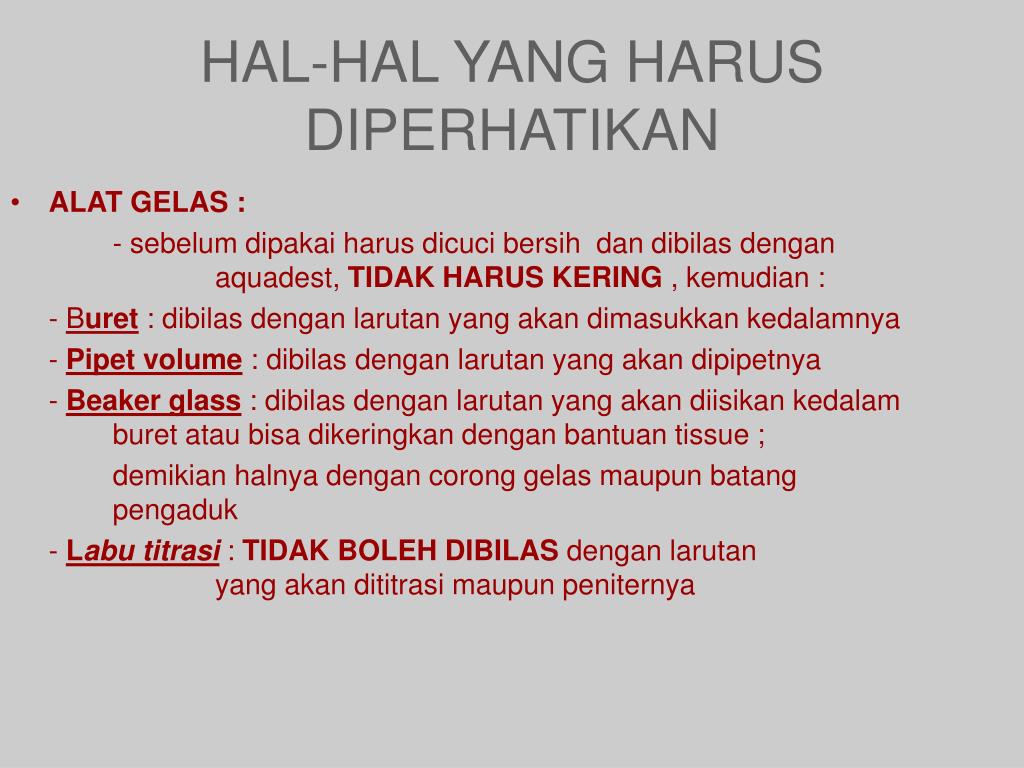 HAL-HAL YANG HARUS DIPERHATIKAN

• ALAT GELAS :

- sebelum dipakai harus dicuci bersih dan dibilas dengan aquadest, TIDAK HARUS KERING , kemudian :

- Buret : dibilas dengan larutan yang akan dimasukkan kedalamnya

- Pipet volume : dibilas dengan larutan yang akan dipipetnya

- Beaker glass : dibilas dengan larutan yang akan diisikan kedalam buret atau bisa dikeringkan dengan bantuan tissue ;

demikian halnya dengan corong gelas maupun batang pengaduk

- Labu titrasi : TIDAK BOLEH DIBILAS dengan larutan yang akan dititrasi maupun peniternya